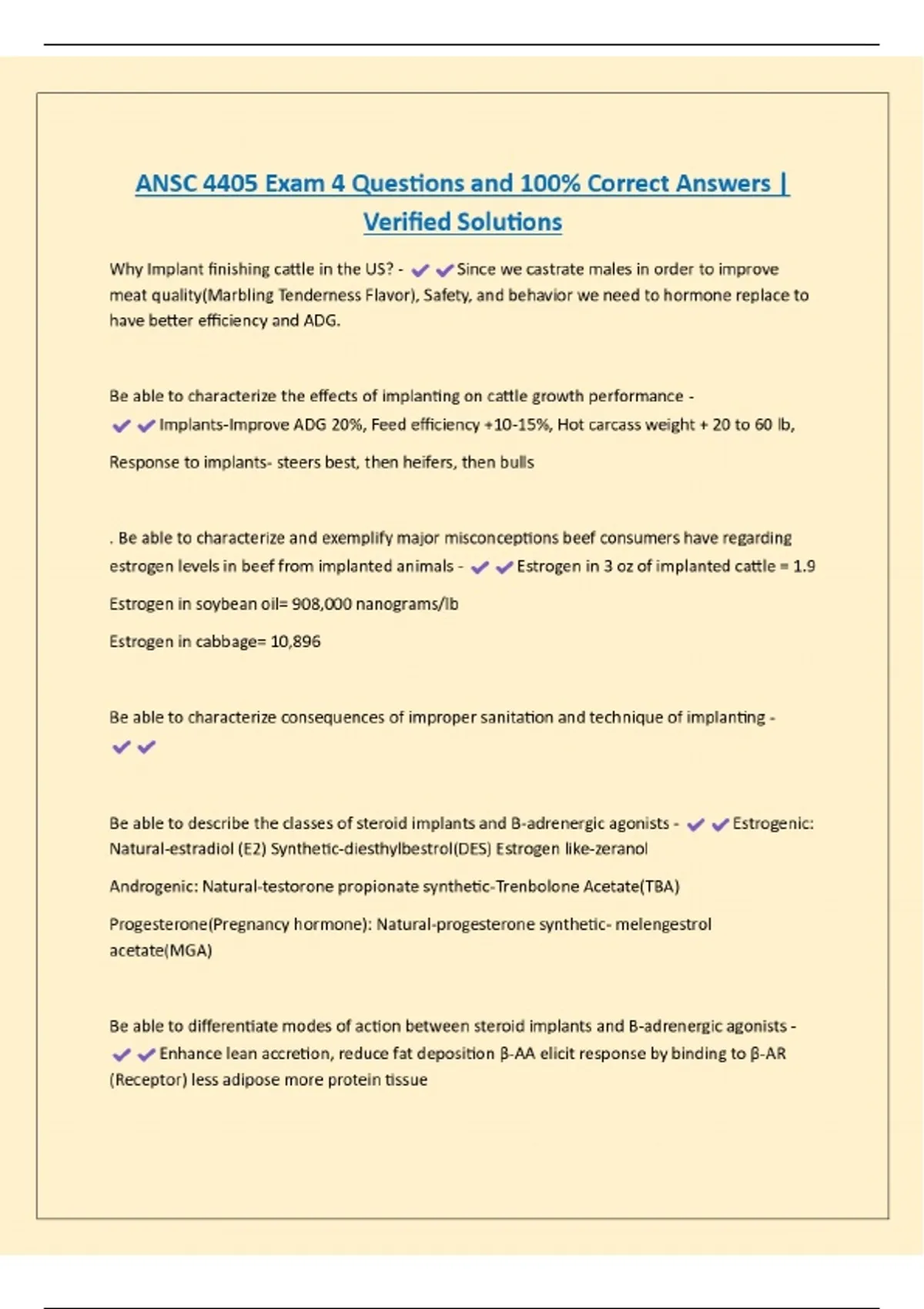 ANSC 4405 Exam 4 Questions and 100% Correct Answers | Verified Solutions

Why Implant finishing cattle in the US? - ✔✔Since we castrate males in order to improve meat quality(Marbling Tenderness Flavor), Safety, and behavior we need to hormone replace to have better efficiency and ADG.

Be able to characterize the effects of implanting on cattle growth performance - ✔✔Implants-Improve ADG 20%, Feed efficiency +10-15%, Hot carcass weight + 20 to 60 lb,

Response to implants- steers best, then heifers, then bulls

. Be able to characterize and exemplify major misconceptions beef consumers have regarding estrogen levels in beef from implanted animals - ✔✔Estrogen in 3 oz of implanted cattle = 1.9

Estrogen in soybean oil= 908,000 nanograms/lb

Estrogen in cabbage= 10,896

Be able to characterize consequences of improper sanitation and technique of implanting - ✔✔

Be able to describe the classes of steroid implants and B-adrenergic agonists - ✔✔Estrogenic: Natural-estradiol (E2) Synthetic-diesthylbestrol(DES) Estrogen like-zeranol

Androgenic: Natural-testorone propionate synthetic-Trenbolone Acetate(TBA)

Progesterone(Pregnancy hormone): Natural-progesterone synthetic- melengestrol acetate(MGA)

Be able to differentiate modes of action between steroid implants and B-adrenergic agonists - ✔✔Enhance lean accretion, reduce fat deposition β-AA elicit response by binding to β-AR (Receptor) less adipose more protein tissue